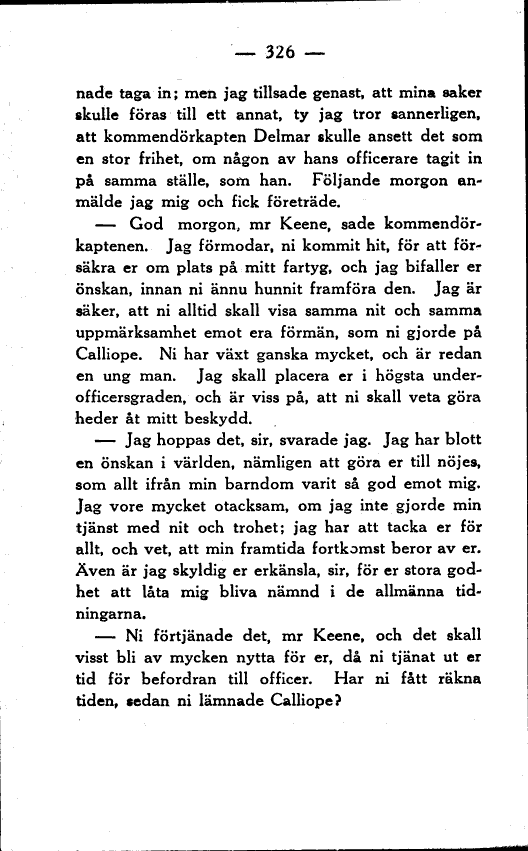 — 326 —

nade taga in; men jag tillsade genast, att mina saker skulle föras till ett annat, ty jag tror sannerligen, att kommendörkapten Delmar skulle ansett det som en stor frihet, om någon av hans officerare tagit in på samma ställe, som han. Följande morgon anmälde jag mig och fick företräde.

— God morgon, mr Keene, sade kommendörkaptenen. Jag förmodar, ni kommit hit, för att försäkra er om plats på mitt fartyg, och jag bifaller er önskan, innan ni ännu hunnit framföra den. Jag är säker, att ni alltid skall visa samma nit och samma uppmärksamhet emot era förmän, som ni gjorde på Calliope. Ni har växt ganska mycket, och är redan en ung man. Jag skall placera er i högsta underofficersgraden, och är viss på, att ni skall veta göra heder åt mitt beskydd.

— Jag hoppas det, sir, svarade jag. Jag har blott en önskan i världen, nämligen att göra er till nöjes, som allt ifrån min barndom varit så god emot mig. Jag vore mycket otacksam, om jag inte gjorde min tjänst med nit och trohet; jag har att tacka er för allt, och vet, att min framtida fortkomst beror av er. Även är jag skyldig er erkänsla, sir, för er stora godhet att låta mig bliva nämnd i de allmänna tidningarna.

— Ni förtjänade det, mr Keene, och det skall visst bli av mycken nytta för er, då ni tjänat ut er tid för befordran till officer. Har ni fått räkna tiden, sedan ni lämnade Calliope?